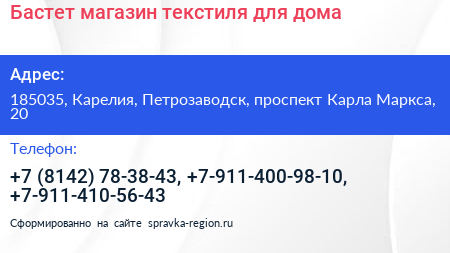 Бастет магазин текстиля для дома

Адрес:

185035, Карелия, Петрозаводск, проспект Карла Маркса, 20

Телефон:

+7 (8142) 78-38-43, +7-911-400-98-10, +7-911-410-56-43

Сформированно на сайте spravka-region.ru